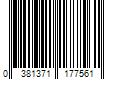 0 381371 177561